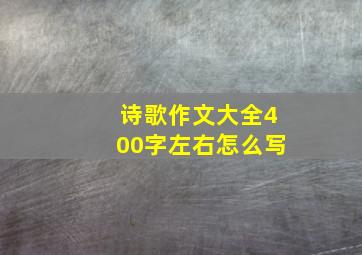 诗歌作文大全400字左右怎么写